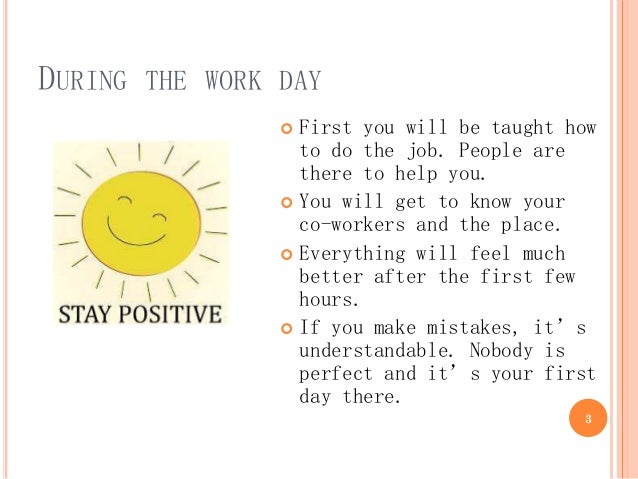 DURING THE WORK DAY

STAY POSITIVE

• First you will be taught how to do the job. People are there to help you.
• You will get to know your co-workers and the place.
• Everything will feel much better after the first few hours.
• If you make mistakes, it's understandable. Nobody is perfect and it's your first day there.

3